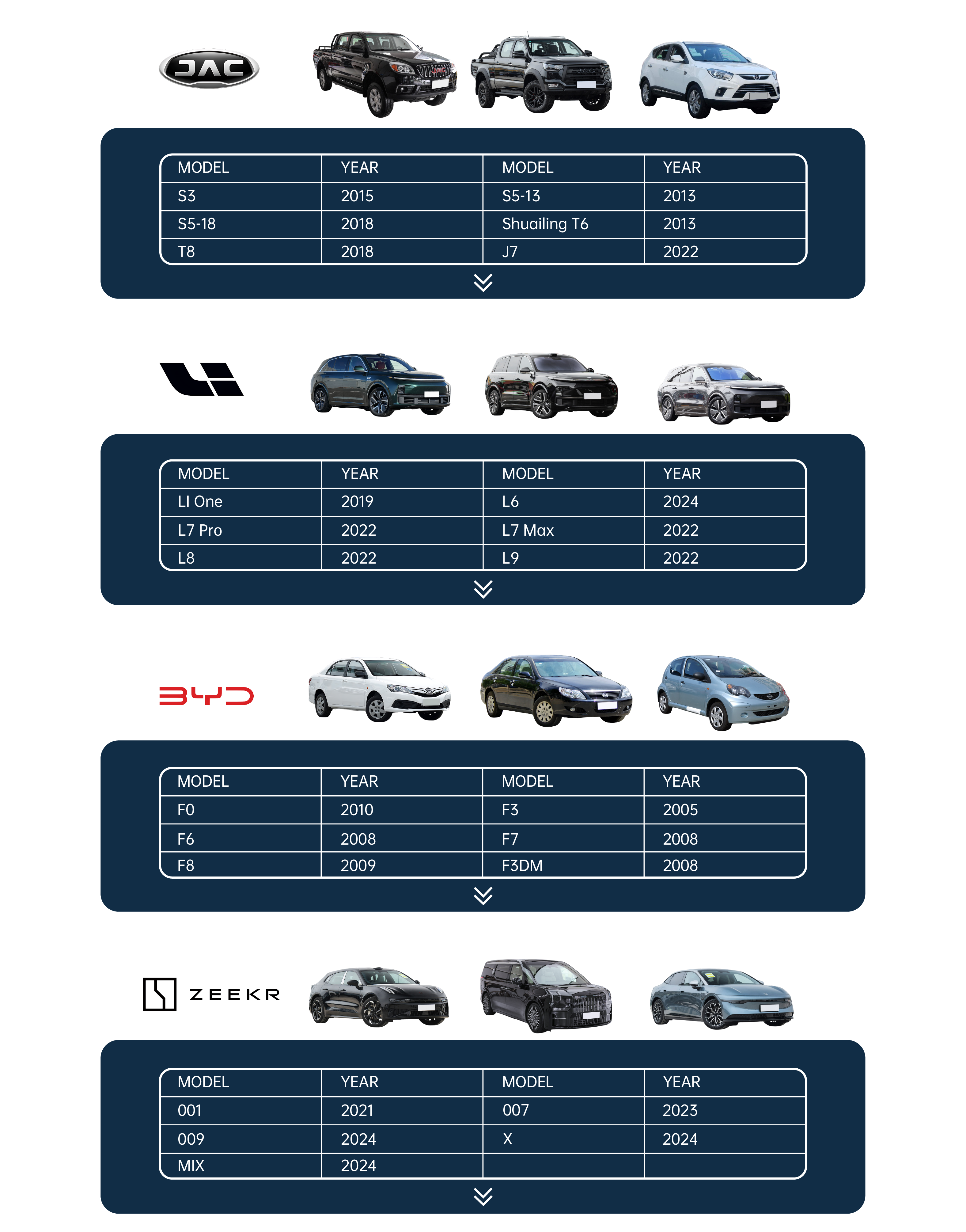 JAC

| MODEL | YEAR | MODEL | YEAR |
|---|---|---|---|
| S3 | 2015 | S5-13 | 2013 |
| S5-18 | 2018 | Shuailing T6 | 2013 |
| T8 | 2018 | J7 | 2022 |

| MODEL | YEAR | MODEL | YEAR |
|---|---|---|---|
| LI One | 2019 | L6 | 2024 |
| L7 Pro | 2022 | L7 Max | 2022 |
| L8 | 2022 | L9 | 2022 |

BYD

| MODEL | YEAR | MODEL | YEAR |
|---|---|---|---|
| F0 | 2010 | F3 | 2005 |
| F6 | 2008 | F7 | 2008 |
| F8 | 2009 | F3DM | 2008 |

ZEEKR

| MODEL | YEAR | MODEL | YEAR |
|---|---|---|---|
| 001 | 2021 | 007 | 2023 |
| 009 | 2024 | X | 2024 |
| MIX | 2024 | | |